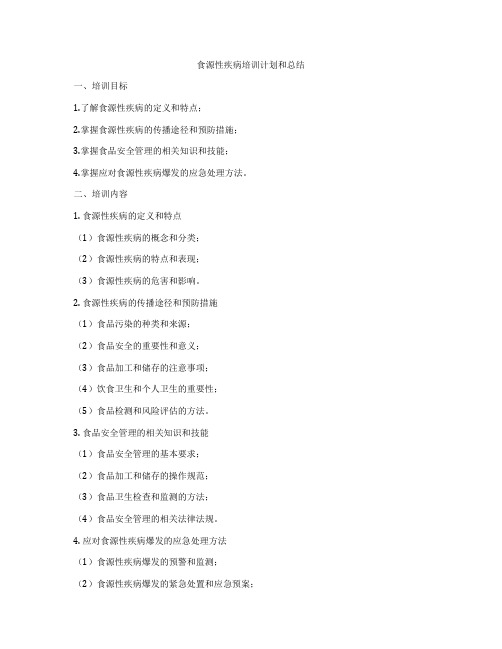 食源性疾病培训计划和总结

一、培训目标

1.了解食源性疾病的定义和特点；

2.掌握食源性疾病的传播途径和预防措施；

3.掌握食品安全管理的相关知识和技能；

4.掌握应对食源性疾病爆发的应急处理方法。

二、培训内容

1. 食源性疾病的定义和特点

（1）食源性疾病的概念和分类；

（2）食源性疾病的特点和表现；

（3）食源性疾病的危害和影响。

2. 食源性疾病的传播途径和预防措施

（1）食品污染的种类和来源；

（2）食品安全的重要性和意义；

（3）食品加工和储存的注意事项；

（4）饮食卫生和个人卫生的重要性；

（5）食品检测和风险评估的方法。

3. 食品安全管理的相关知识和技能

（1）食品安全管理的基本要求；

（2）食品加工和储存的操作规范；

（3）食品卫生检查和监测的方法；

（4）食品安全管理的相关法律法规。

4. 应对食源性疾病爆发的应急处理方法

（1）食源性疾病爆发的预警和监测；

（2）食源性疾病爆发的紧急处置和应急预案；